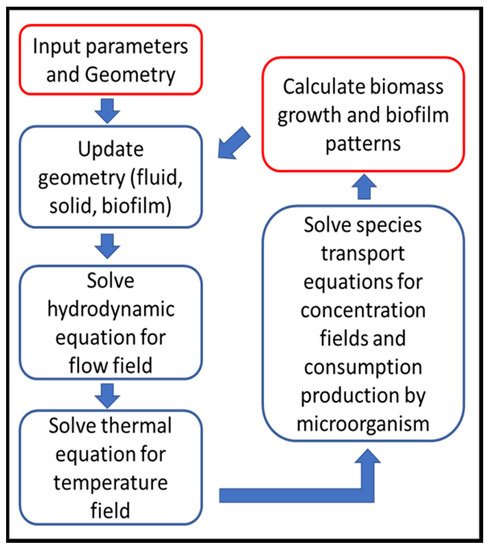 Input parameters and Geometry

Update geometry (fluid, solid, biofilm)

Solve hydrodynamic equation for flow field

Solve thermal equation for temperature field

Solve species transport equations for concentration fields and consumption production by microorganism

Calculate biomass growth and biofilm patterns